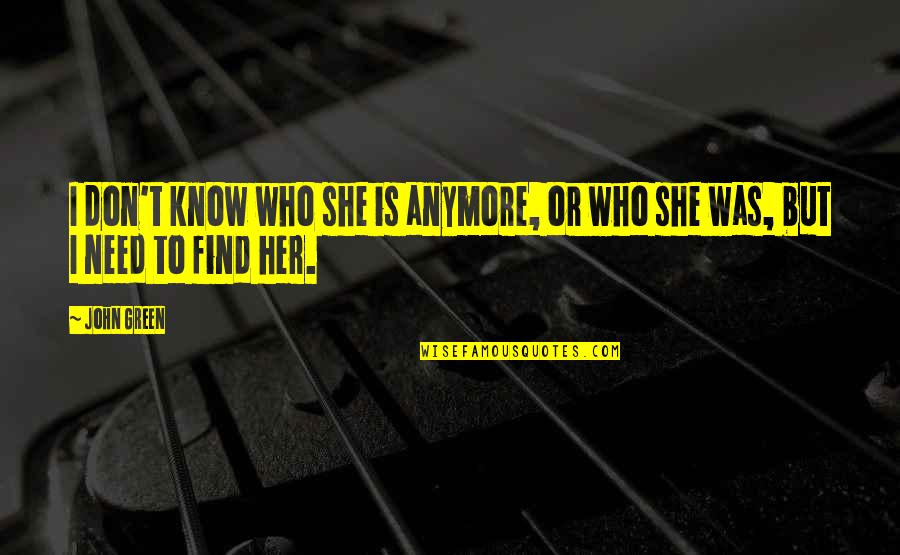 I DON'T KNOW WHO SHE IS ANYMORE, OR WHO SHE WAS, BUT I NEED TO FIND HER.

~ JOHN GREEN

WISEFAMOUSQUOTES.COM